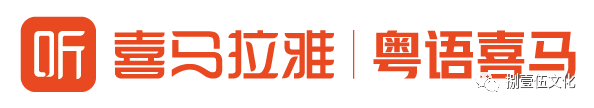 听 喜马拉雅 | 粤语喜马

捌壹伍文化